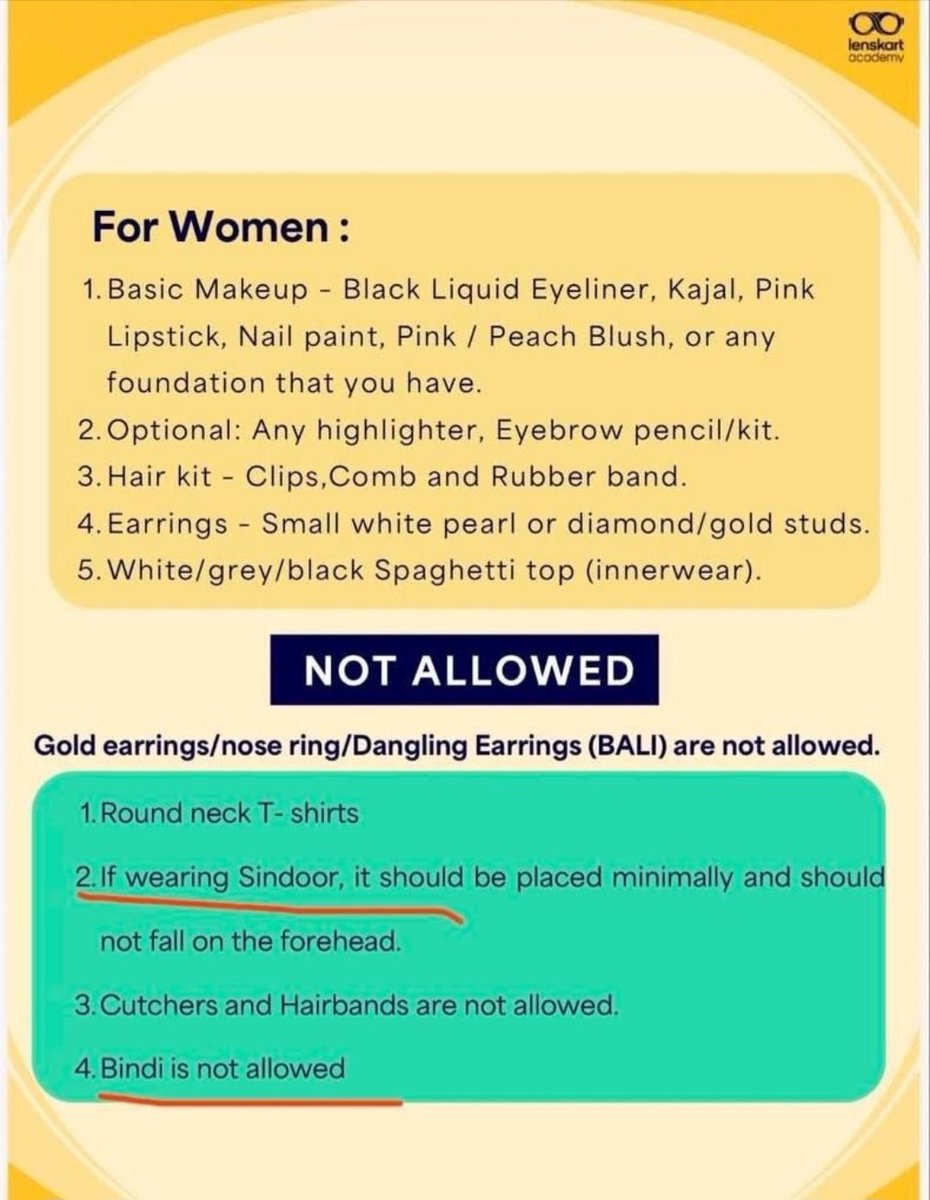 lenskart
academy

For Women :

1. Basic Makeup - Black Liquid Eyeliner, Kajal, Pink Lipstick, Nail paint, Pink / Peach Blush, or any foundation that you have.
2. Optional: Any highlighter, Eyebrow pencil/kit.
3. Hair kit - Clips,Comb and Rubber band.
4. Earrings - Small white pearl or diamond/gold studs.
5. White/grey/black Spaghetti top (innerwear).

NOT ALLOWED

Gold earrings/nose ring/Dangling Earrings (BALI) are not allowed.

1. Round neck T- shirts
2. If wearing Sindoor, it should be placed minimally and should not fall on the forehead.
3. Cutchers and Hairbands are not allowed.
4. Bindi is not allowed